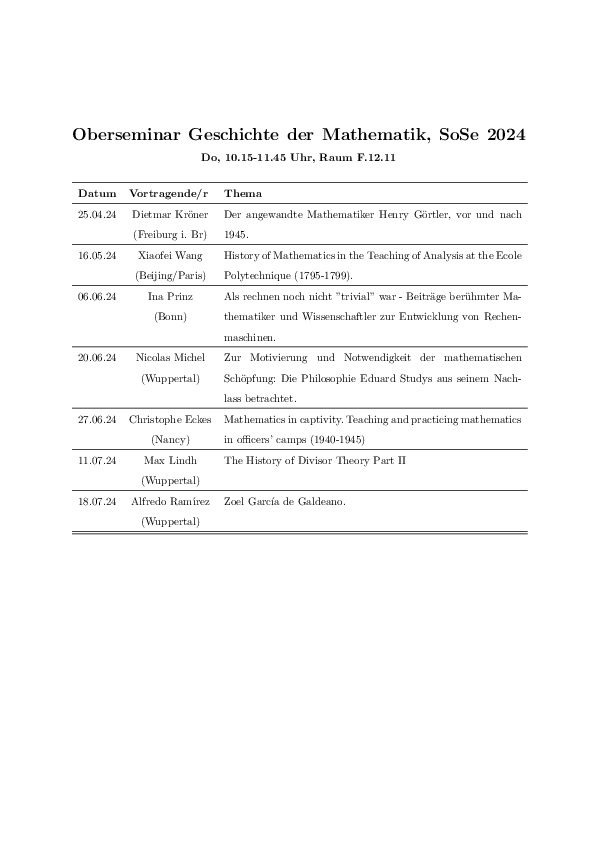 Oberseminar Geschichte der Mathematik, SoSe 2024

Do, 10.15-11.45 Uhr, Raum F.12.11

| Datum | Vortragende/r | Thema |
|---|---|---|
| 25.04.24 | Dietmar Kröner (Freiburg i. Br) | Der angewandte Mathematiker Henry Görtler, vor und nach 1945. |
| 16.05.24 | Xiaofei Wang (Beijing/Paris) | History of Mathematics in the Teaching of Analysis at the Ecole Polytechnique (1795-1799). |
| 06.06.24 | Ina Prinz (Bonn) | Als rechnen noch nicht "trivial" war - Beiträge berühmter Mathematiker und Wissenschaftler zur Entwicklung von Rechenmaschinen. |
| 20.06.24 | Nicolas Michel (Wuppertal) | Zur Motivierung und Notwendigkeit der mathematischen Schöpfung: Die Philosophie Eduard Studys aus seinem Nachlass betrachtet. |
| 27.06.24 | Christophe Eckes (Nancy) | Mathematics in captivity. Teaching and practicing mathematics in officers' camps (1940-1945) |
| 11.07.24 | Max Lindh (Wuppertal) | The History of Divisor Theory Part II |
| 18.07.24 | Alfredo Ramírez (Wuppertal) | Zoel García de Galdeano. |